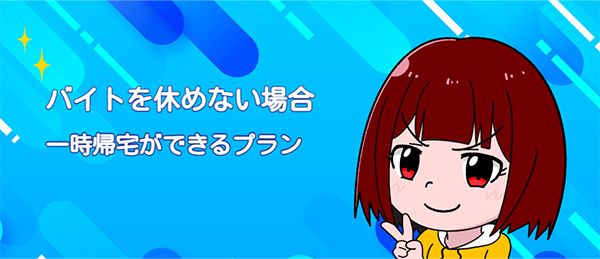 バイトを休めない場合
一時帰宅ができるプラン